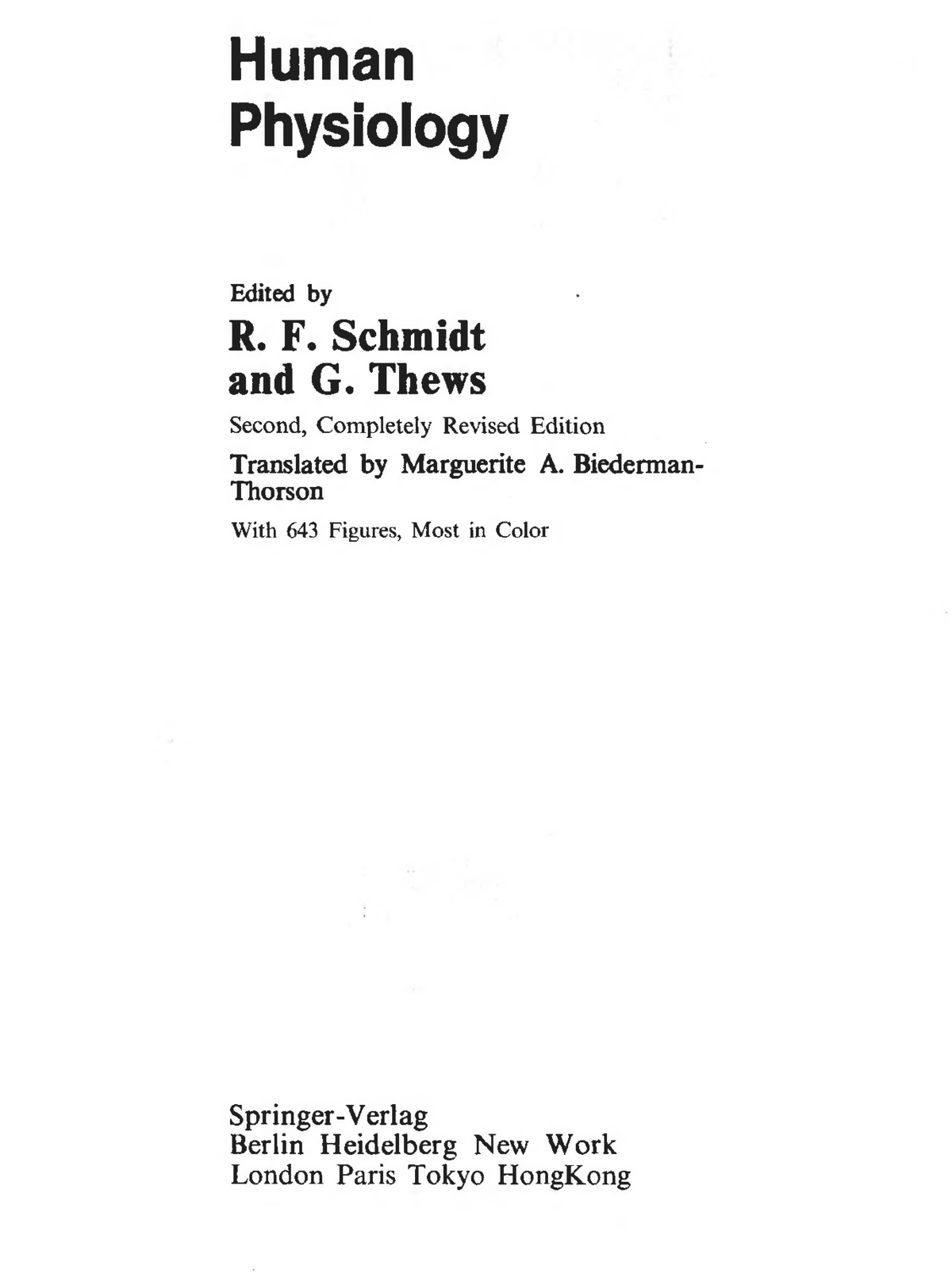 Human Physiology

Edited by
R. F. Schmidt and G. Thews

Second, Completely Revised Edition

Translated by Marguerite A. Biederman-Thorson

With 643 Figures, Most in Color

Springer-Verlag
Berlin Heidelberg New Work
London Paris Tokyo HongKong